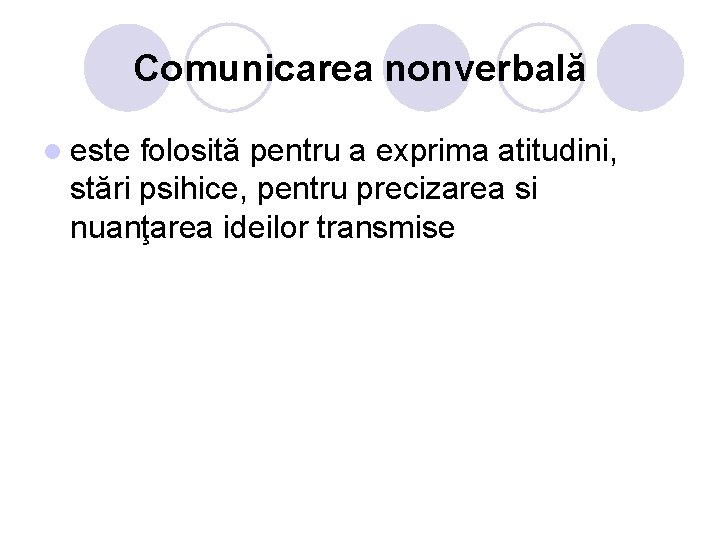 Comunicarea nonverbală

• este folosită pentru a exprima atitudini, stări psihice, pentru precizarea si nuanţarea ideilor transmise